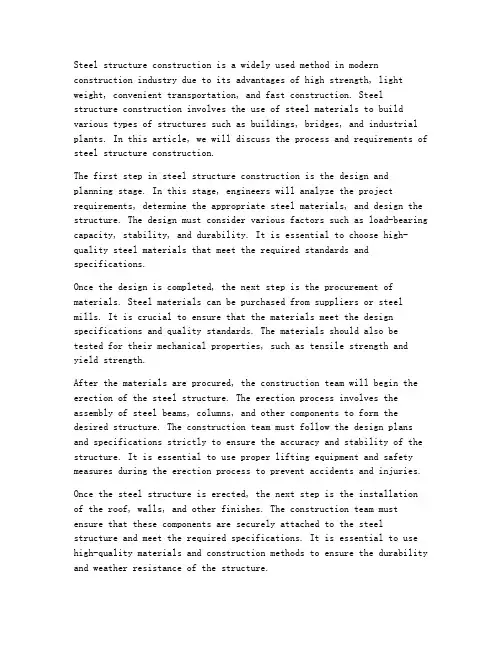 Steel structure construction is a widely used method in modern construction industry due to its advantages of high strength, light weight, convenient transportation, and fast construction. Steel structure construction involves the use of steel materials to build various types of structures such as buildings, bridges, and industrial plants. In this article, we will discuss the process and requirements of steel structure construction.

The first step in steel structure construction is the design and planning stage. In this stage, engineers will analyze the project requirements, determine the appropriate steel materials, and design the structure. The design must consider various factors such as load-bearing capacity, stability, and durability. It is essential to choose high-quality steel materials that meet the required standards and specifications.

Once the design is completed, the next step is the procurement of materials. Steel materials can be purchased from suppliers or steel mills. It is crucial to ensure that the materials meet the design specifications and quality standards. The materials should also be tested for their mechanical properties, such as tensile strength and yield strength.

After the materials are procured, the construction team will begin the erection of the steel structure. The erection process involves the assembly of steel beams, columns, and other components to form the desired structure. The construction team must follow the design plans and specifications strictly to ensure the accuracy and stability of the structure. It is essential to use proper lifting equipment and safety measures during the erection process to prevent accidents and injuries.

Once the steel structure is erected, the next step is the installation of the roof, walls, and other finishes. The construction team must ensure that these components are securely attached to the steel structure and meet the required specifications. It is essential to use high-quality materials and construction methods to ensure the durability and weather resistance of the structure.